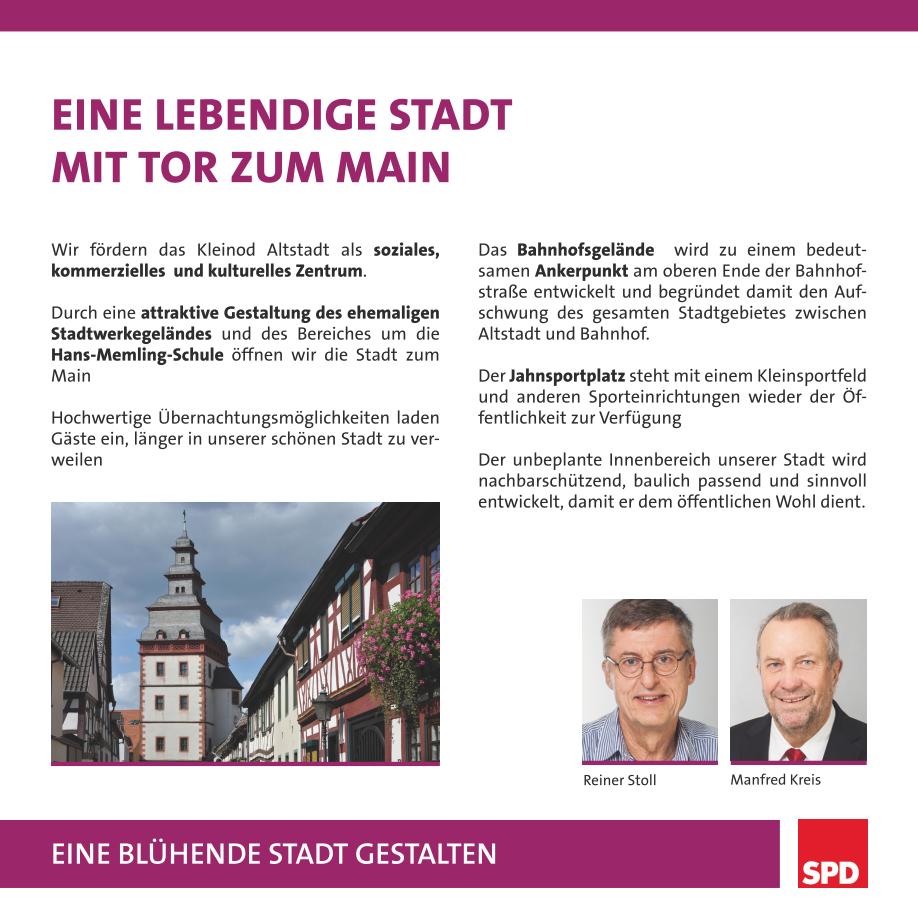 EINE LEBENDIGE STADT
MIT TOR ZUM MAIN

Wir fördern das Kleinod Altstadt als soziales, kommerzielles und kulturelles Zentrum.

Durch eine attraktive Gestaltung des ehemaligen Stadtwerkegeländes und des Bereiches um die Hans-Memling-Schule öffnen wir die Stadt zum Main

Hochwertige Übernachtungsmöglichkeiten laden Gäste ein, länger in unserer schönen Stadt zu verweilen

Das Bahnhofsgelände wird zu einem bedeutsamen Ankerpunkt am oberen Ende der Bahnhofstraße entwickelt und begründet damit den Aufschwung des gesamten Stadtgebietes zwischen Altstadt und Bahnhof.

Der Jahnsportplatz steht mit einem Kleinsportfeld und anderen Sporteinrichtungen wieder der Öffentlichkeit zur Verfügung

Der unbeplante Innenbereich unserer Stadt wird nachbarschützend, baulich passend und sinnvoll entwickelt, damit er dem öffentlichen Wohl dient.

Reiner Stoll

Manfred Kreis

EINE BLÜHENDE STADT GESTALTEN

SPD